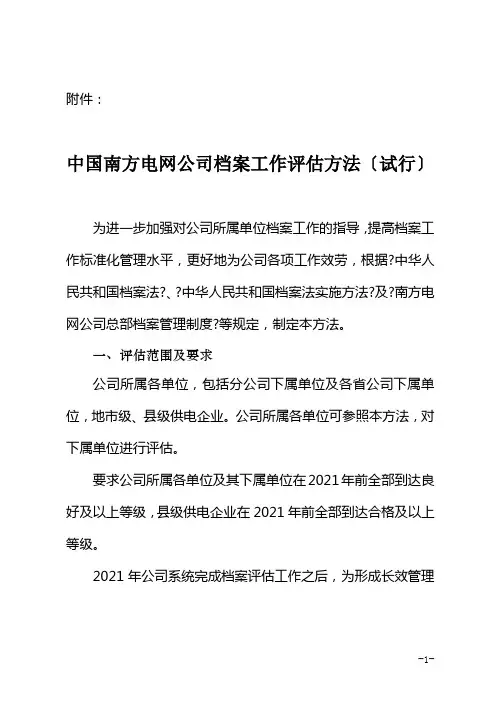 附件：

中国南方电网公司档案工作评估方法〔试行〕

为进一步加强对公司所属单位档案工作的指导，提高档案工作标准化管理水平，更好地为公司各项工作效劳，根据?中华人民共和国档案法?、?中华人民共和国档案法实施方法?及?南方电网公司总部档案管理制度?等规定，制定本方法。

一、评估范围及要求

公司所属各单位，包括分公司下属单位及各省公司下属单位，地市级、县级供电企业。公司所属各单位可参照本方法，对下属单位进行评估。

要求公司所属各单位及其下属单位在2021年前全部到达良好及以上等级，县级供电企业在2021年前全部到达合格及以上等级。

2021年公司系统完成档案评估工作之后，为形成长效管理

-1-